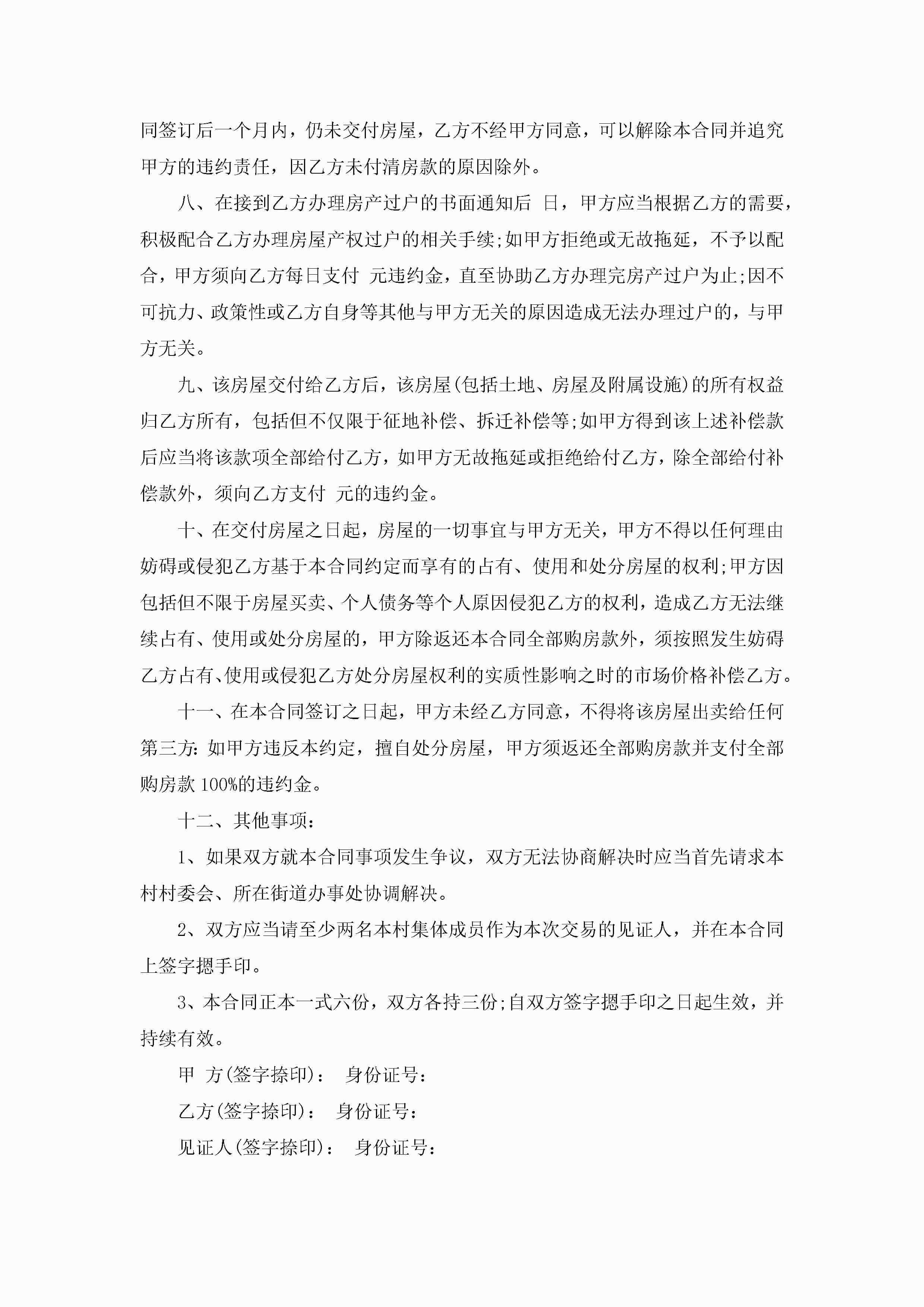 同签订后一个月内，仍未交付房屋，乙方不经甲方同意，可以解除本合同并追究甲方的违约责任，因乙方未付清房款的原因除外。

八、在接到乙方办理房产过户的书面通知后 日，甲方应当根据乙方的需要，积极配合乙方办理房屋产权过户的相关手续;如甲方拒绝或无故拖延，不予以配合，甲方须向乙方每日支付 元违约金，直至协助乙方办理完房产过户为止;因不可抗力、政策性或乙方自身等其他与甲方无关的原因造成无法办理过户的，与甲方无关。

九、该房屋交付给乙方后，该房屋(包括土地、房屋及附属设施)的所有权益归乙方所有，包括但不仅限于征地补偿、拆迁补偿等;如甲方得到该上述补偿款后应当将该款项全部给付乙方，如甲方无故拖延或拒绝给付乙方，除全部给付补偿款外，须向乙方支付 元的违约金。

十、在交付房屋之日起，房屋的一切事宜与甲方无关，甲方不得以任何理由妨碍或侵犯乙方基于本合同约定而享有的占有、使用和处分房屋的权利;甲方因包括但不限于房屋买卖、个人债务等个人原因侵犯乙方的权利，造成乙方无法继续占有、使用或处分房屋的，甲方除返还本合同全部购房款外，须按照发生妨碍乙方占有、使用或侵犯乙方处分房屋权利的实质性影响之时的市场价格补偿乙方。

十一、在本合同签订之日起，甲方未经乙方同意，不得将该房屋出卖给任何第三方:如甲方违反本约定，擅自处分房屋，甲方须返还全部购房款并支付全部购房款 100%的违约金。

十二、其他事项：

1、如果双方就本合同事项发生争议，双方无法协商解决时应当首先请求本村村委会、所在街道办事处协调解决。

2、双方应当请至少两名本村集体成员作为本次交易的见证人，并在本合同上签字摁手印。

3、本合同正本一式六份，双方各持三份;自双方签字摁手印之日起生效，并持续有效。

甲 方(签字捺印)： 身份证号：

乙方(签字捺印)： 身份证号：

见证人(签字捺印)： 身份证号：